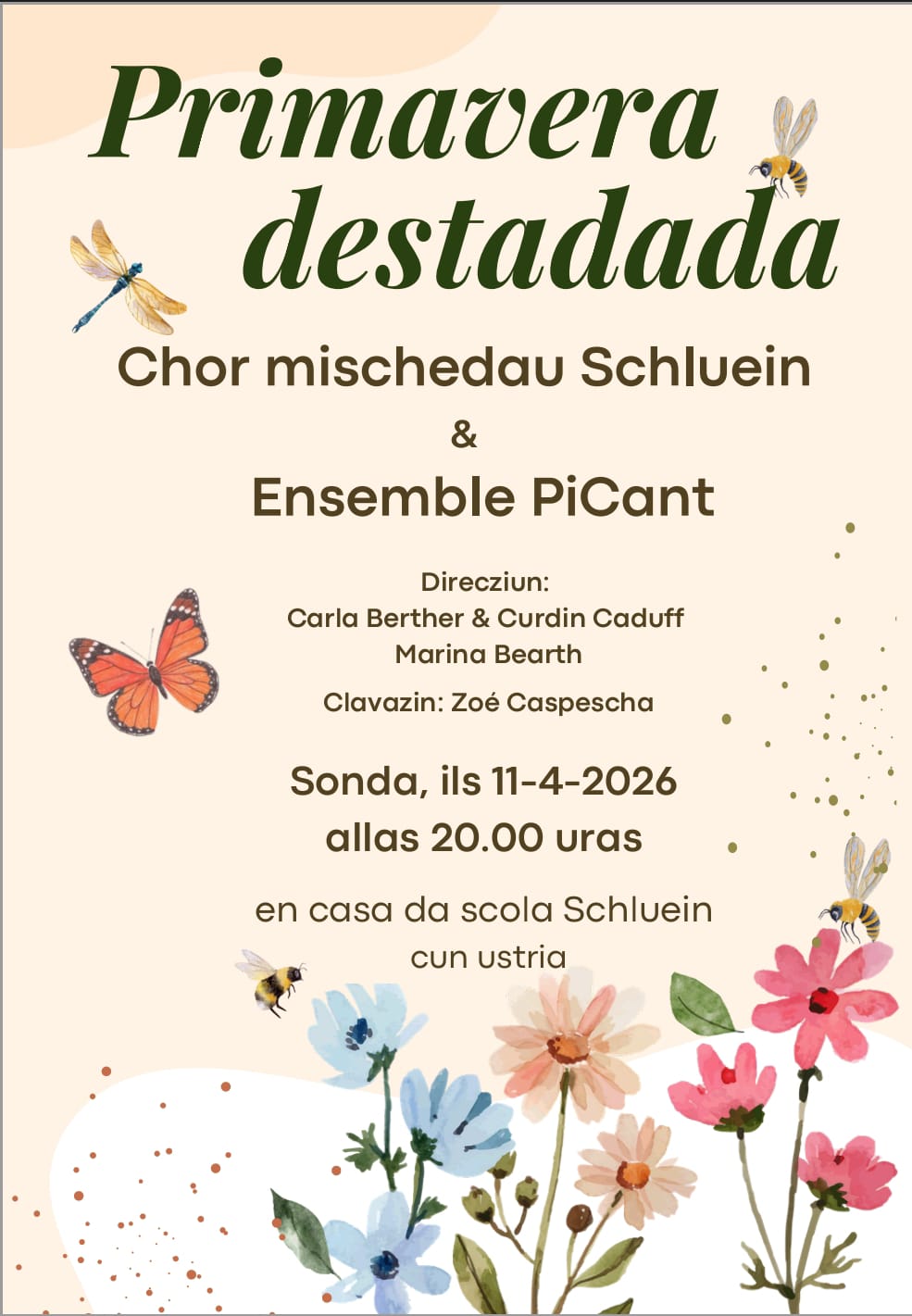 Primavera destadada

Chor mischedau Schluein
&
Ensemble PiCant

Direcziun:
Carla Berther & Curdin Caduff
Marina Bearth

Clavazin: Zoé Caspescha

Sonda, ils 11-4-2026
allas 20.00 uras

en casa da scola Schluein
cun ustria